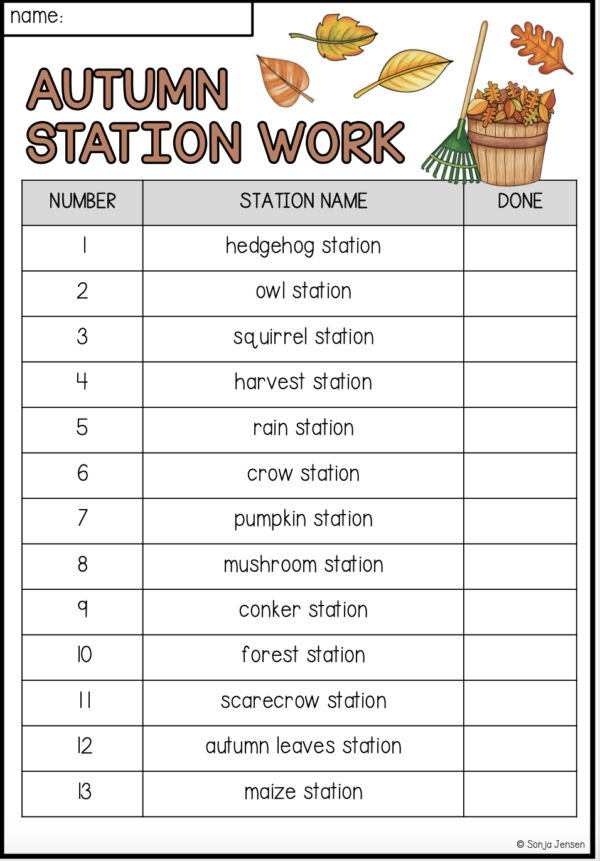 name:

AUTUMN STATION WORK

| NUMBER | STATION NAME | DONE |
|---|---|---|
| 1 | hedgehog station | |
| 2 | owl station | |
| 3 | squirrel station | |
| 4 | harvest station | |
| 5 | rain station | |
| 6 | crow station | |
| 7 | pumpkin station | |
| 8 | mushroom station | |
| 9 | conker station | |
| 10 | forest station | |
| 11 | scarecrow station | |
| 12 | autumn leaves station | |
| 13 | maize station | |

© Sonja Jensen